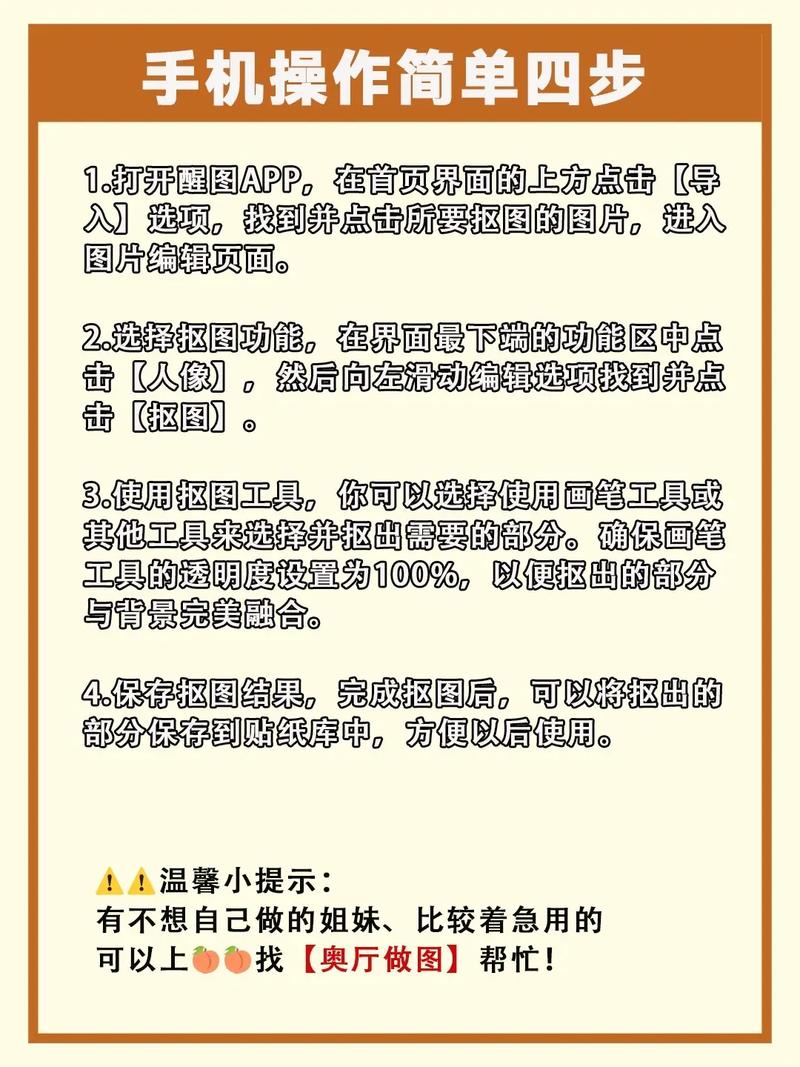 手机操作简单四步

1.打开醒图APP，在首页界面的上方点击【导入】选项，找到并点击所要抠图的图片，进入图片编辑页面。

2.选择抠图功能，在界面最下端的功能区中点击【人像】，然后向左滑动编辑选项找到并点击【抠图】。

3.使用抠图工具，你可以选择使用画笔工具或其他工具来选择并抠出需要的部分。确保画笔工具的透明度设置为100%，以便抠出的部分与背景完美融合。

4.保存抠图结果，完成抠图后，可以将抠出的部分保存到贴纸库中，方便以后使用。

⚠️⚠️温馨小提示：
有不想自己做的姐妹、比较着急用的
可以上🍑🍑找【奥厅做图】帮忙！